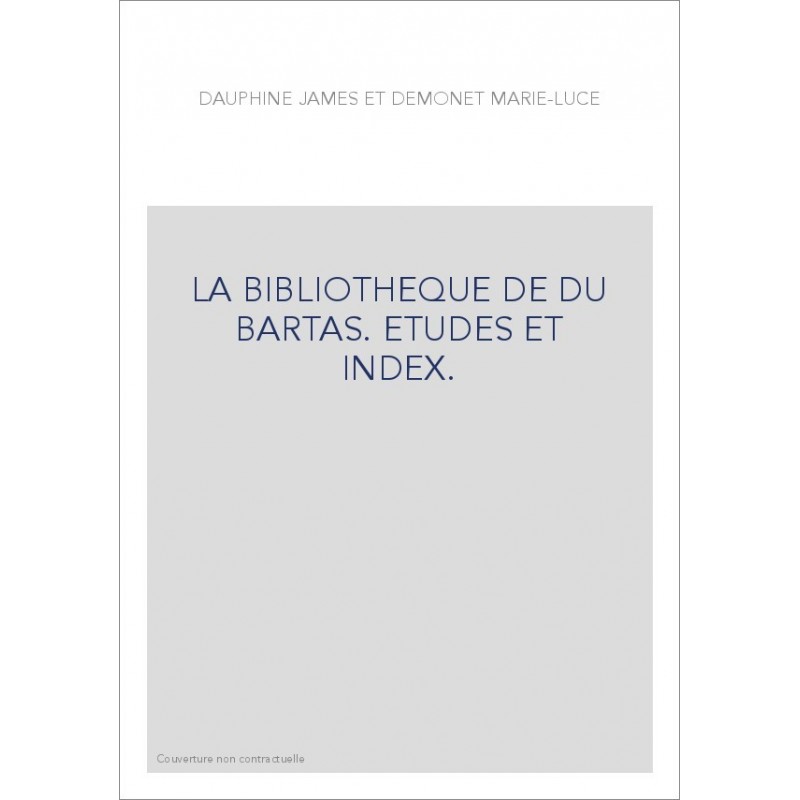 DAUPHINE JAMES ET DEMONET MARIE-LUCE

LA BIBLIOTHEQUE DE DU BARTAS. ETUDES ET INDEX.

Couverture non contractuelle